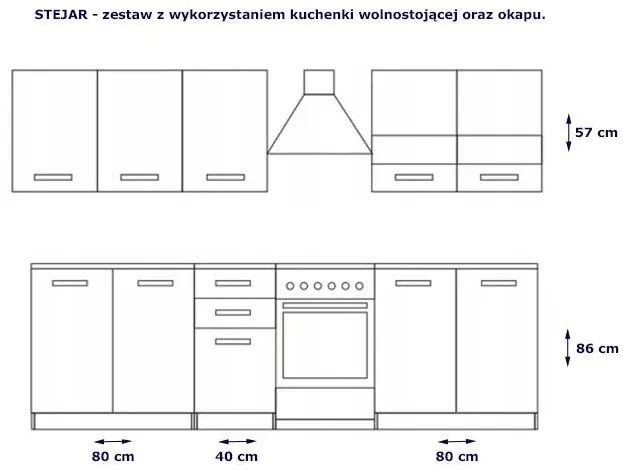 STEJAR - zestaw z wykorzystaniem kuchenki wolnostojącej oraz okapu.

57 cm

86 cm

80 cm

40 cm

80 cm